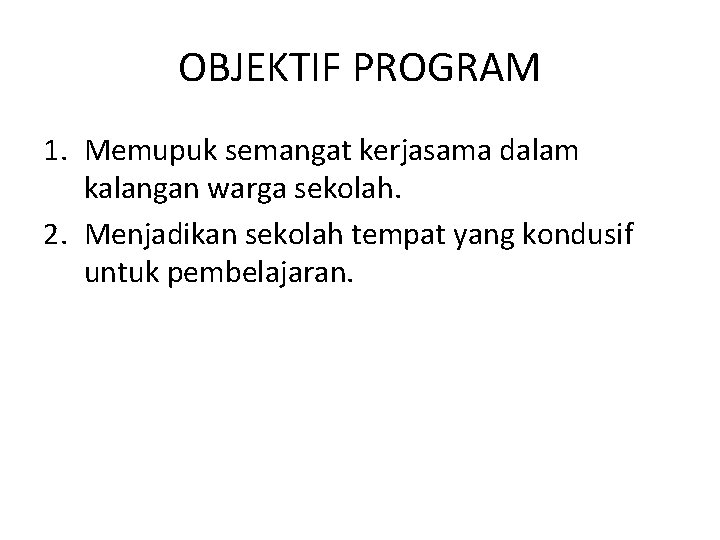 OBJEKTIF PROGRAM

1. Memupuk semangat kerjasama dalam kalangan warga sekolah.
2. Menjadikan sekolah tempat yang kondusif untuk pembelajaran.